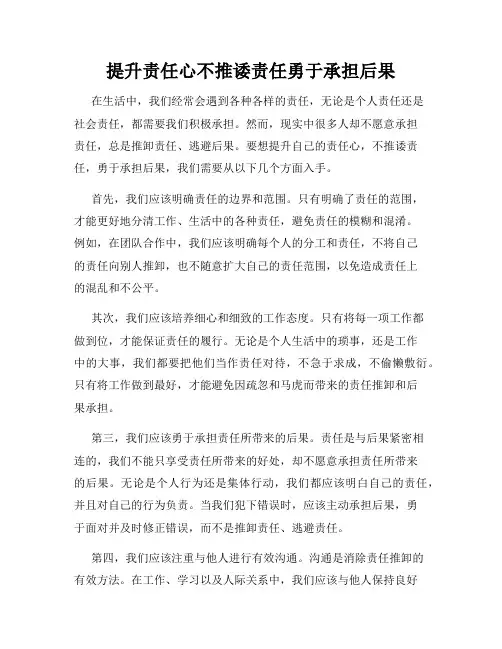 提升责任心不推诿责任勇于承担后果

在生活中，我们经常会遇到各种各样的责任，无论是个人责任还是社会责任，都需要我们积极承担。然而，现实中很多人却不愿意承担责任，总是推卸责任、逃避后果。要想提升自己的责任心，不推诿责任，勇于承担后果，我们需要从以下几个方面入手。

首先，我们应该明确责任的边界和范围。只有明确了责任的范围，才能更好地分清工作、生活中的各种责任，避免责任的模糊和混淆。例如，在团队合作中，我们应该明确每个人的分工和责任，不将自己的责任向别人推卸，也不随意扩大自己的责任范围，以免造成责任上的混乱和不公平。

其次，我们应该培养细心和细致的工作态度。只有将每一项工作都做到位，才能保证责任的履行。无论是个人生活中的琐事，还是工作中的大事，我们都要把他们当作责任对待，不急于求成，不偷懒敷衍。只有将工作做到最好，才能避免因疏忽和马虎而带来的责任推卸和后果承担。

第三，我们应该勇于承担责任所带来的后果。责任是与后果紧密相连的，我们不能只享受责任所带来的好处，却不愿意承担责任所带来的后果。无论是个人行为还是集体行动，我们都应该明白自己的责任，并且对自己的行为负责。当我们犯下错误时，应该主动承担后果，勇于面对并及时修正错误，而不是推卸责任、逃避责任。

第四，我们应该注重与他人进行有效沟通。沟通是消除责任推卸的有效方法。在工作、学习以及人际关系中，我们应该与他人保持良好